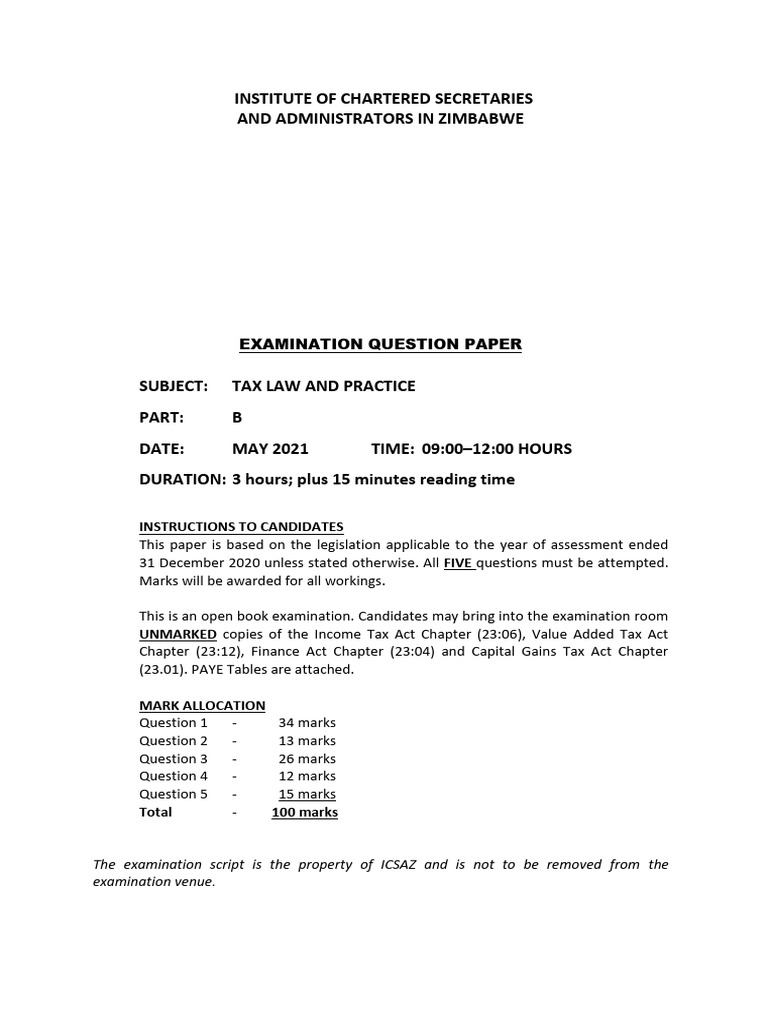 INSTITUTE OF CHARTERED SECRETARIES
AND ADMINISTRATORS IN ZIMBABWE

EXAMINATION QUESTION PAPER

SUBJECT: TAX LAW AND PRACTICE

PART: B

DATE: MAY 2021 TIME: 09:00–12:00 HOURS

DURATION: 3 hours; plus 15 minutes reading time

INSTRUCTIONS TO CANDIDATES

This paper is based on the legislation applicable to the year of assessment ended 31 December 2020 unless stated otherwise. All FIVE questions must be attempted. Marks will be awarded for all workings.

This is an open book examination. Candidates may bring into the examination room UNMARKED copies of the Income Tax Act Chapter (23:06), Value Added Tax Act Chapter (23:12), Finance Act Chapter (23:04) and Capital Gains Tax Act Chapter (23.01). PAYE Tables are attached.

MARK ALLOCATION
Question 1 - 34 marks
Question 2 - 13 marks
Question 3 - 26 marks
Question 4 - 12 marks
Question 5 - 15 marks
Total - 100 marks

The examination script is the property of ICSAZ and is not to be removed from the examination venue.